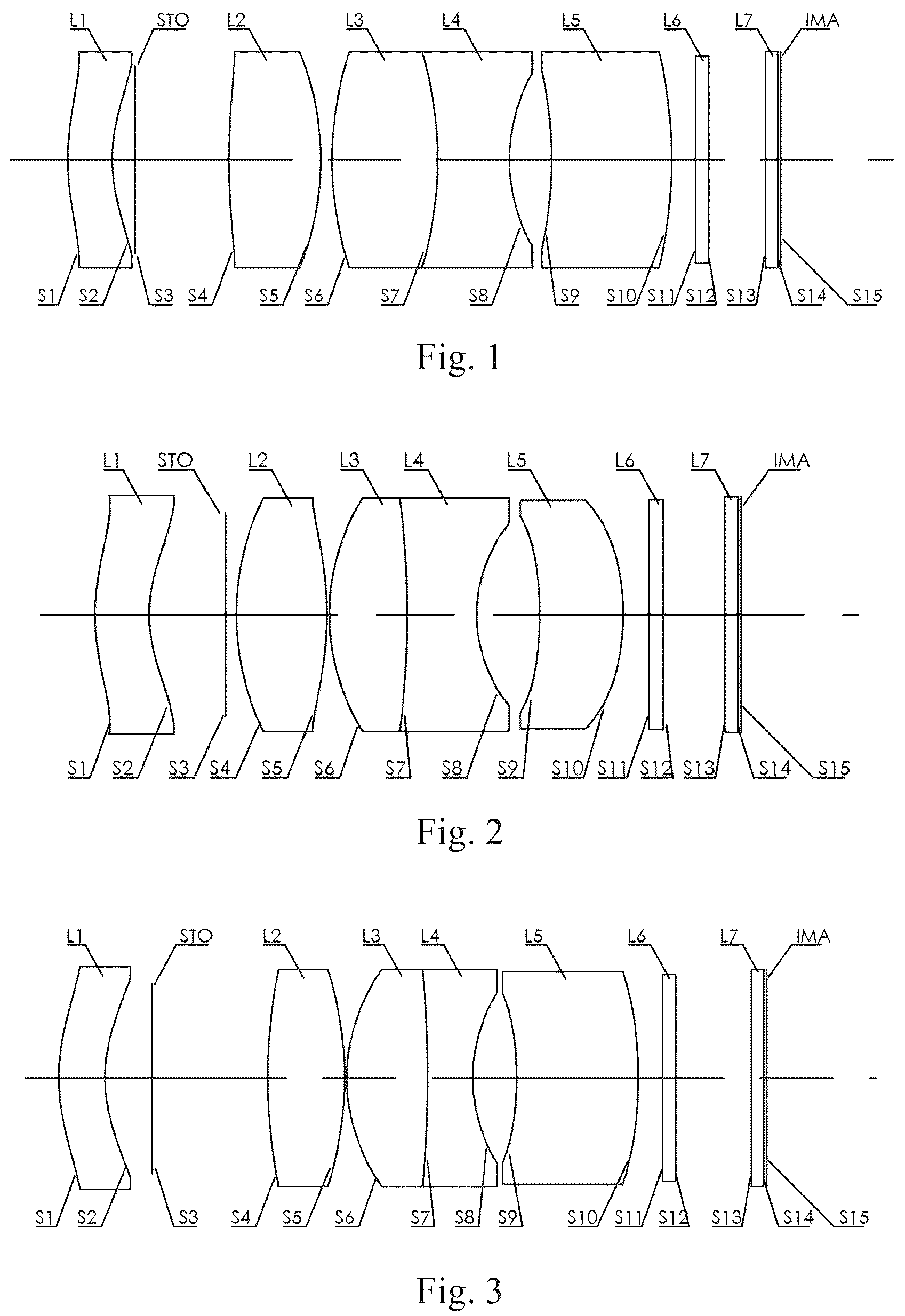 L1 STO L2 L3 L4 L5 L6 L7 IMA

S1 S2 S3 S4 S5 S6 S7 S8 S9 S10 S11 S12 S13 S14 S15

Fig. 1

L1 STO L2 L3 L4 L5 L6 L7 IMA

S1 S2 S3 S4 S5 S6 S7 S8 S9 S10 S11 S12 S13 S14 S15

Fig. 2

L1 STO L2 L3 L4 L5 L6 L7 IMA

S1 S2 S3 S4 S5 S6 S7 S8 S9 S10 S11 S12 S13 S14 S15

Fig. 3